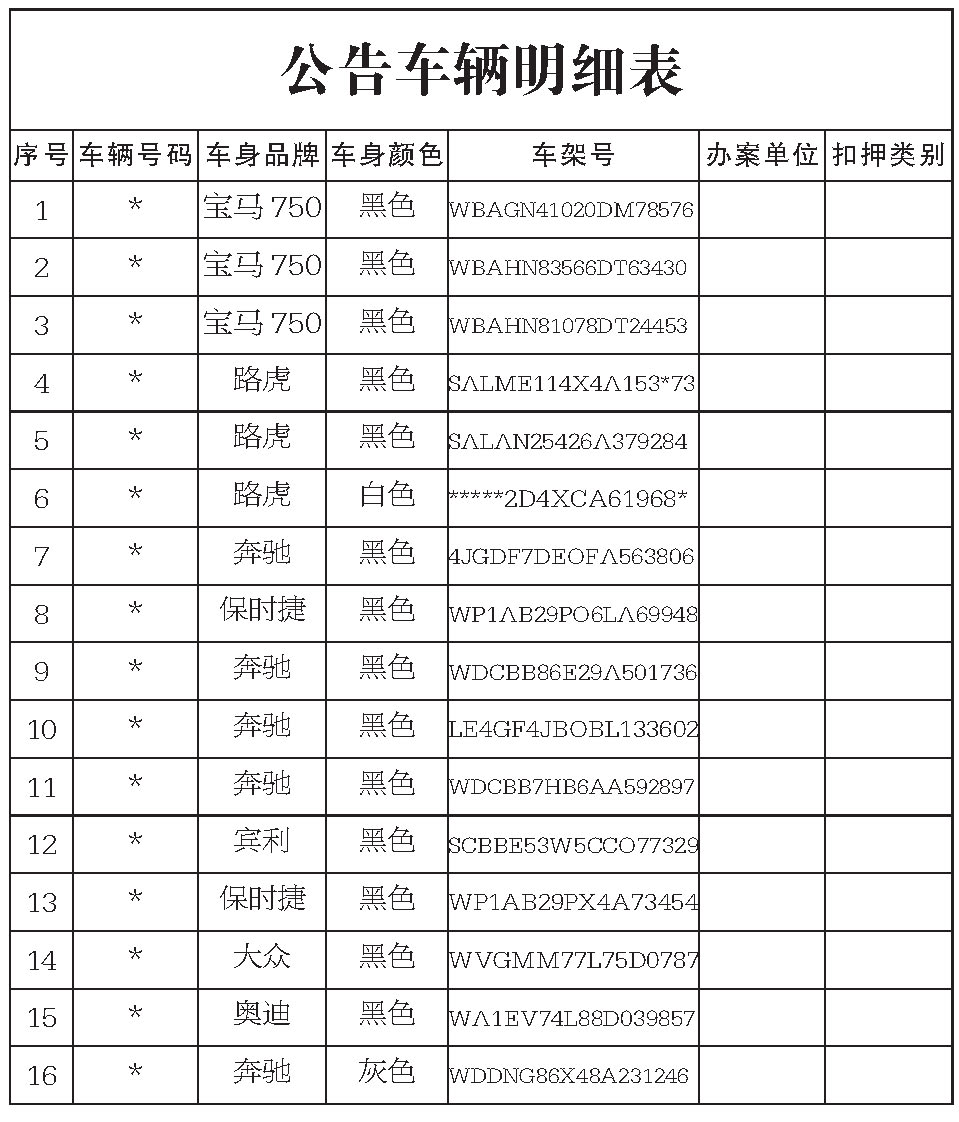 公告车辆明细表

| 序号 | 车辆号码 | 车身品牌 | 车身颜色 | 车架号 | 办案单位 | 扣押类别 |
|---|---|---|---|---|---|---|
| 1 | * | 宝马 750 | 黑色 | WBAGN41020DM78576 | | |
| 2 | * | 宝马 750 | 黑色 | WBAHN83566DT63430 | | |
| 3 | * | 宝马 750 | 黑色 | WBAHN81078DT24453 | | |
| 4 | * | 路虎 | 黑色 | SALME114X4A153*73 | | |
| 5 | * | 路虎 | 黑色 | SALAN25426A379284 | | |
| 6 | * | 路虎 | 白色 | *****2D4XCA61968* | | |
| 7 | * | 奔驰 | 黑色 | 4JGDF7DEOFA563806 | | |
| 8 | * | 保时捷 | 黑色 | WP1AB29PO6LA69948 | | |
| 9 | * | 奔驰 | 黑色 | WDCBB86E29A501736 | | |
| 10 | * | 奔驰 | 黑色 | LE4GF4JBOBL133602 | | |
| 11 | * | 奔驰 | 黑色 | WDCBB7HB6AA592897 | | |
| 12 | * | 宾利 | 黑色 | SCBBE53W5CCO77329 | | |
| 13 | * | 保时捷 | 黑色 | WP1AB29PX4A73454 | | |
| 14 | * | 大众 | 黑色 | WVGMM77L75D0787 | | |
| 15 | * | 奥迪 | 黑色 | WA1EV74L88D039857 | | |
| 16 | * | 奔驰 | 灰色 | WDDNG86X48A231246 | | |